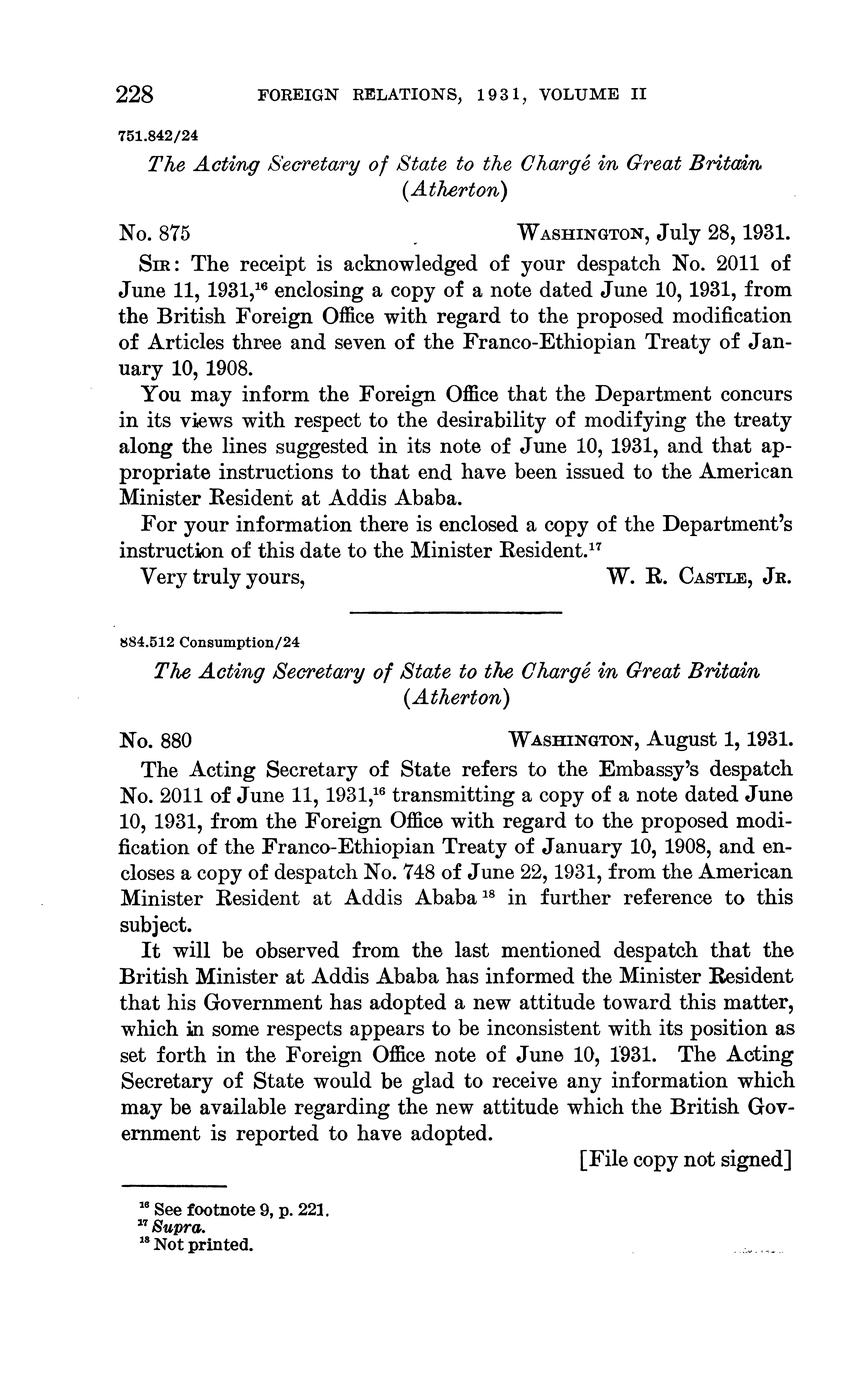 228 FOREIGN RELATIONS, 1931, VOLUME II

751.842/24

The Acting Secretary of State to the Chargé in Great Britain (Atherton)

No. 875 WASHINGTON, July 28, 1931.

SIR: The receipt is acknowledged of your despatch No. 2011 of June 11, 1931,$^{16}$ enclosing a copy of a note dated June 10, 1931, from the British Foreign Office with regard to the proposed modification of Articles three and seven of the Franco-Ethiopian Treaty of January 10, 1908.

You may inform the Foreign Office that the Department concurs in its views with respect to the desirability of modifying the treaty along the lines suggested in its note of June 10, 1931, and that appropriate instructions to that end have been issued to the American Minister Resident at Addis Ababa.

For your information there is enclosed a copy of the Department's instruction of this date to the Minister Resident.$^{17}$

Very truly yours, W. R. CASTLE, JR.

884.512 Consumption/24

The Acting Secretary of State to the Chargé in Great Britain (Atherton)

No. 880 WASHINGTON, August 1, 1931.

The Acting Secretary of State refers to the Embassy's despatch No. 2011 of June 11, 1931,$^{16}$ transmitting a copy of a note dated June 10, 1931, from the Foreign Office with regard to the proposed modification of the Franco-Ethiopian Treaty of January 10, 1908, and encloses a copy of despatch No. 748 of June 22, 1931, from the American Minister Resident at Addis Ababa$^{18}$ in further reference to this subject.

It will be observed from the last mentioned despatch that the British Minister at Addis Ababa has informed the Minister Resident that his Government has adopted a new attitude toward this matter, which in some respects appears to be inconsistent with its position as set forth in the Foreign Office note of June 10, 1931. The Acting Secretary of State would be glad to receive any information which may be available regarding the new attitude which the British Government is reported to have adopted.

[File copy not signed]

$^{16}$ See footnote 9, p. 221.
$^{17}$ Supra.
$^{18}$ Not printed.